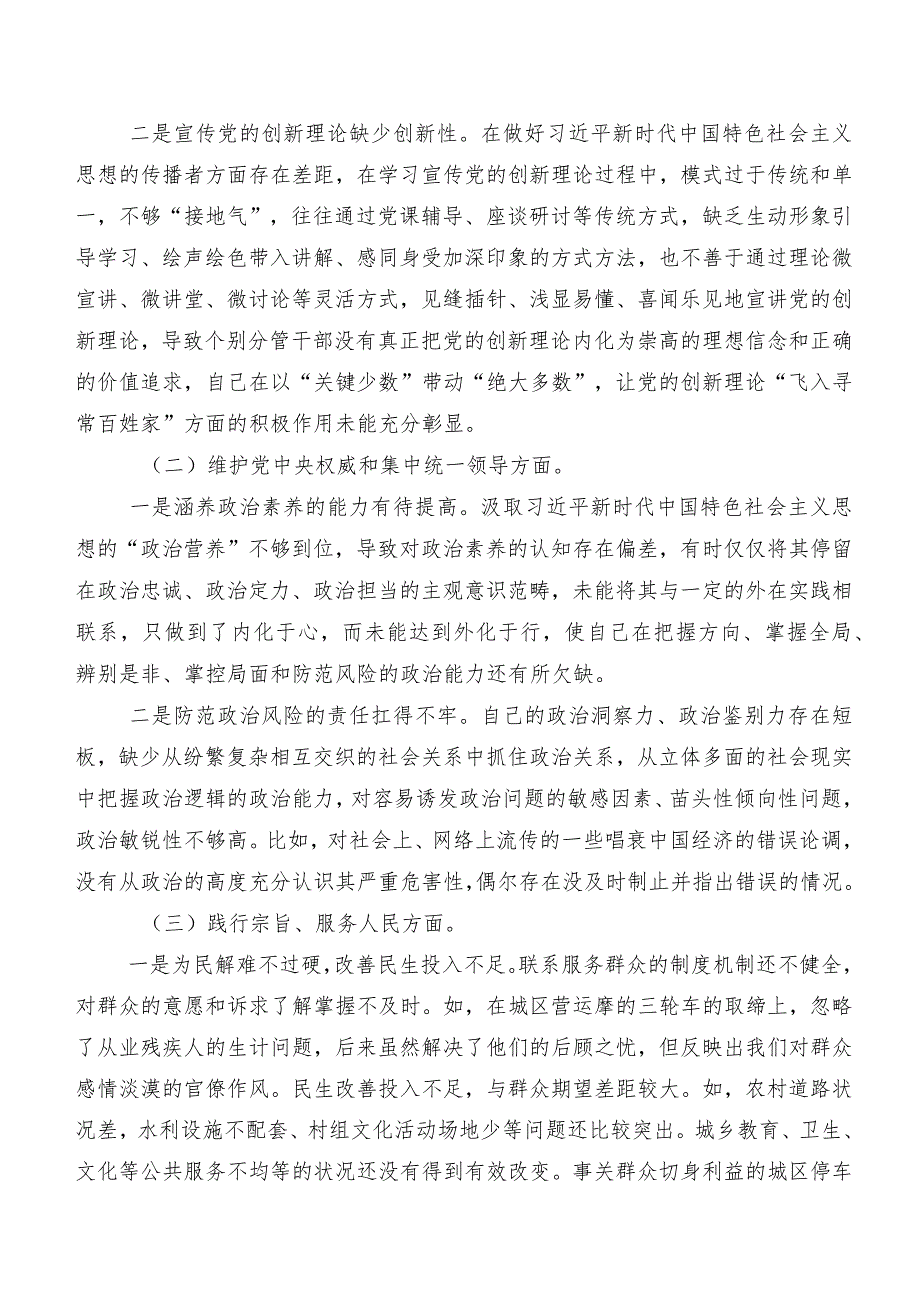 二是宣传党的创新理论缺少创新性。在做好习近平新时代中国特色社会主义思想的传播者方面存在差距，在学习宣传党的创新理论过程中，模式过于传统和单一，不够“接地气”，往往通过党课辅导、座谈研讨等传统方式，缺乏生动形象引导学习、绘声绘色带入讲解、感同身受加深印象的方式方法，也不善于通过理论微宣讲、微讲堂、微讨论等灵活方式，见缝插针、浅显易懂、喜闻乐见地宣讲党的创新理论，导致个别分管干部没有真正把党的创新理论内化为崇高的理想信念和正确的价值追求，自己在以“关键少数”带动“绝大多数”，让党的创新理论“飞入寻常百姓家”方面的积极作用未能充分彰显。

（二）维护党中央权威和集中统一领导方面。

一是涵养政治素养的能力有待提高。汲取习近平新时代中国特色社会主义思想的“政治营养”不够到位，导致对政治素养的认知存在偏差，有时仅仅将其停留在政治忠诚、政治定力、政治担当的主观意识范畴，未能将其与一定的外在实践相联系，只做到了内化于心，而未能达到外化于行，使自己在把握方向、掌握全局、辨别是非、掌控局面和防范风险的政治能力还有所欠缺。

二是防范政治风险的责任扛得不牢。自己的政治洞察力、政治鉴别力存在短板，缺少从纷繁复杂相互交织的社会关系中抓住政治关系，从立体多面的社会现实中把握政治逻辑的政治能力，对容易诱发政治问题的敏感因素、苗头性倾向性问题，政治敏锐性不够高。比如，对社会上、网络上流传的一些唱衰中国经济的错误论调，没有从政治的高度充分认识其严重危害性，偶尔存在没及时制止并指出错误的情况。

（三）践行宗旨、服务人民方面。

一是为民解难不过硬，改善民生投入不足。联系服务群众的制度机制还不健全，对群众的意愿和诉求了解掌握不及时。如，在城区营运摩的三轮车的取缔上，忽略了从业残疾人的生计问题，后来虽然解决了他们的后顾之忧，但反映出我们对群众感情淡漠的官僚作风。民生改善投入不足，与群众期望差距较大。如，农村道路状况差，水利设施不配套、村组文化活动场地少等问题还比较突出。城乡教育、卫生、文化等公共服务不均等的状况还没有得到有效改变。事关群众切身利益的城区停车